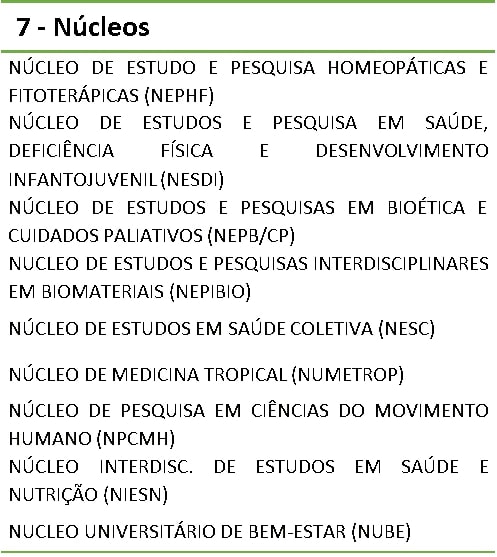 7 - Núcleos

NÚCLEO DE ESTUDO E PESQUISA HOMEOPÁTICAS E FITOTERÁPICAS (NEPHF)

NÚCLEO DE ESTUDOS E PESQUISA EM SAÚDE, DEFICIÊNCIA FÍSICA E DESENVOLVIMENTO INFANTOJUVENIL (NESDI)

NÚCLEO DE ESTUDOS E PESQUISAS EM BIOÉTICA E CUIDADOS PALIATIVOS (NEPB/CP)

NUCLEO DE ESTUDOS E PESQUISAS INTERDISCIPLINARES EM BIOMATERIAIS (NEPIBIO)

NÚCLEO DE ESTUDOS EM SAÚDE COLETIVA (NESC)

NÚCLEO DE MEDICINA TROPICAL (NUMETROP)

NÚCLEO DE PESQUISA EM CIÊNCIAS DO MOVIMENTO HUMANO (NPCMH)

NÚCLEO INTERDISC. DE ESTUDOS EM SAÚDE E NUTRIÇÃO (NIESN)

NUCLEO UNIVERSITÁRIO DE BEM-ESTAR (NUBE)